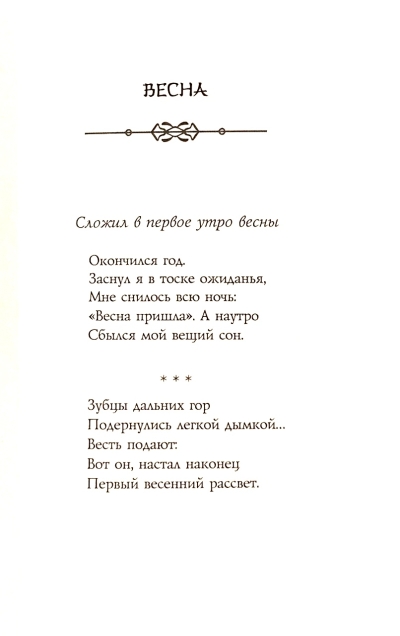 ВЕСНА

Сложил в первое утро весны

Окончился год.
Заснул я в тоске ожиданья,
Мне снилось всю ночь:
«Весна пришла». А наутро
Сбылся мой вещий сон.

* * *

Зубцы дальних гор
Подернулись легкой дымкой...
Весть подают:
Вот он, настал наконец
Первый весенний рассвет.